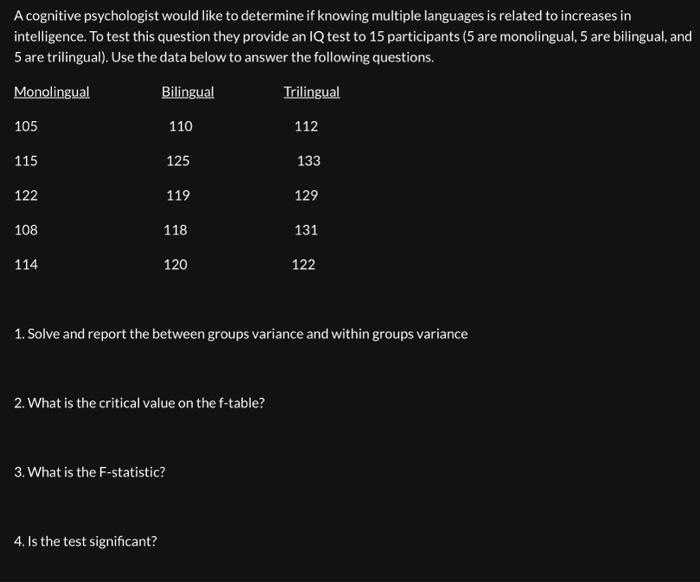 A cognitive psychologist would like to determine if knowing multiple languages is related to increases in intelligence. To test this question they provide an IQ test to 15 participants (5 are monolingual, 5 are bilingual, and 5 are trilingual). Use the data below to answer the following questions.

| Monolingual | Bilingual | Trilingual |
|---|---|---|
| 105 | 110 | 112 |
| 115 | 125 | 133 |
| 122 | 119 | 129 |
| 108 | 118 | 131 |
| 114 | 120 | 122 |

1. Solve and report the between groups variance and within groups variance

2. What is the critical value on the f-table?

3. What is the F-statistic?

4. Is the test significant?